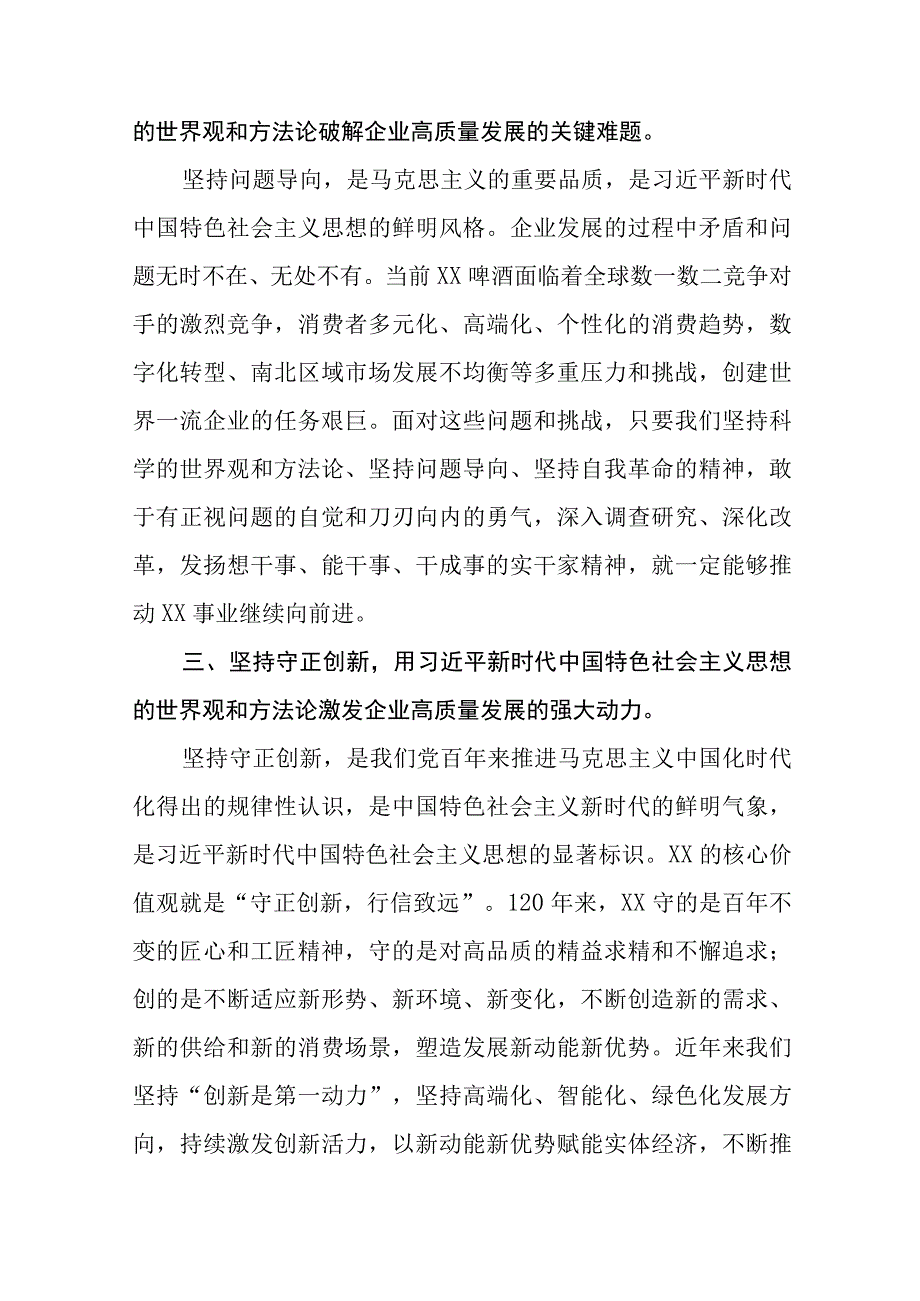 的世界观和方法论破解企业高质量发展的关键难题。

坚持问题导向，是马克思主义的重要品质，是习近平新时代中国特色社会主义思想的鲜明风格。企业发展的过程中矛盾和问题无时不在、无处不有。当前XX啤酒面临着全球数一数二竞争对手的激烈竞争，消费者多元化、高端化、个性化的消费趋势，数字化转型、南北区域市场发展不均衡等多重压力和挑战，创建世界一流企业的任务艰巨。面对这些问题和挑战，只要我们坚持科学的世界观和方法论、坚持问题导向、坚持自我革命的精神，敢于有正视问题的自觉和刀刃向内的勇气，深入调查研究、深化改革，发扬想干事、能干事、干成事的实干家精神，就一定能够推动XX事业继续向前进。

三、坚持守正创新，用习近平新时代中国特色社会主义思想的世界观和方法论激发企业高质量发展的强大动力。

坚持守正创新，是我们党百年来推进马克思主义中国化时代化得出的规律性认识，是中国特色社会主义新时代的鲜明气象，是习近平新时代中国特色社会主义思想的显著标识。XX的核心价值观就是“守正创新，行信致远”。120年来，XX守的是百年不变的匠心和工匠精神，守的是对高品质的精益求精和不懈追求；创的是不断适应新形势、新环境、新变化，不断创造新的需求、新的供给和新的消费场景，塑造发展新动能新优势。近年来我们坚持“创新是第一动力”，坚持高端化、智能化、绿色化发展方向，持续激发创新活力，以新动能新优势赋能实体经济，不断推